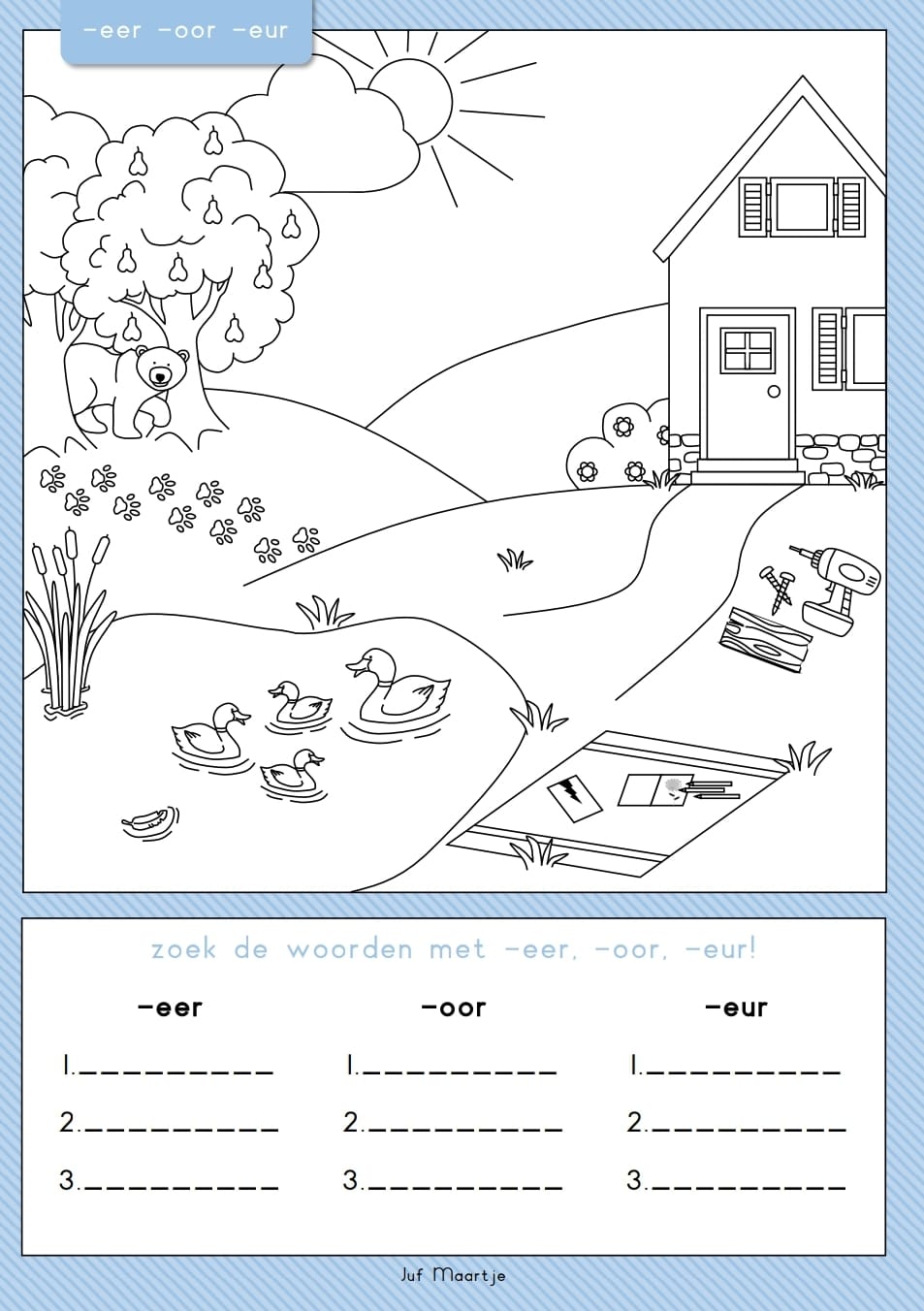 -eer -oor -eur

zoek de woorden met -eer, -oor, -eur!

-eer

1.____

2.____

3.____

-oor

1.____

2.____

3.____

-eur

1.____

2.____

3.____

Juf Maartje